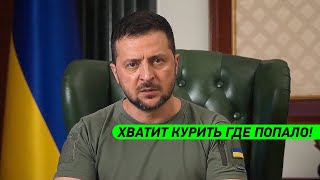 ХВАТИТ КУРИТЬ ГДЕ ПОПАЛО!